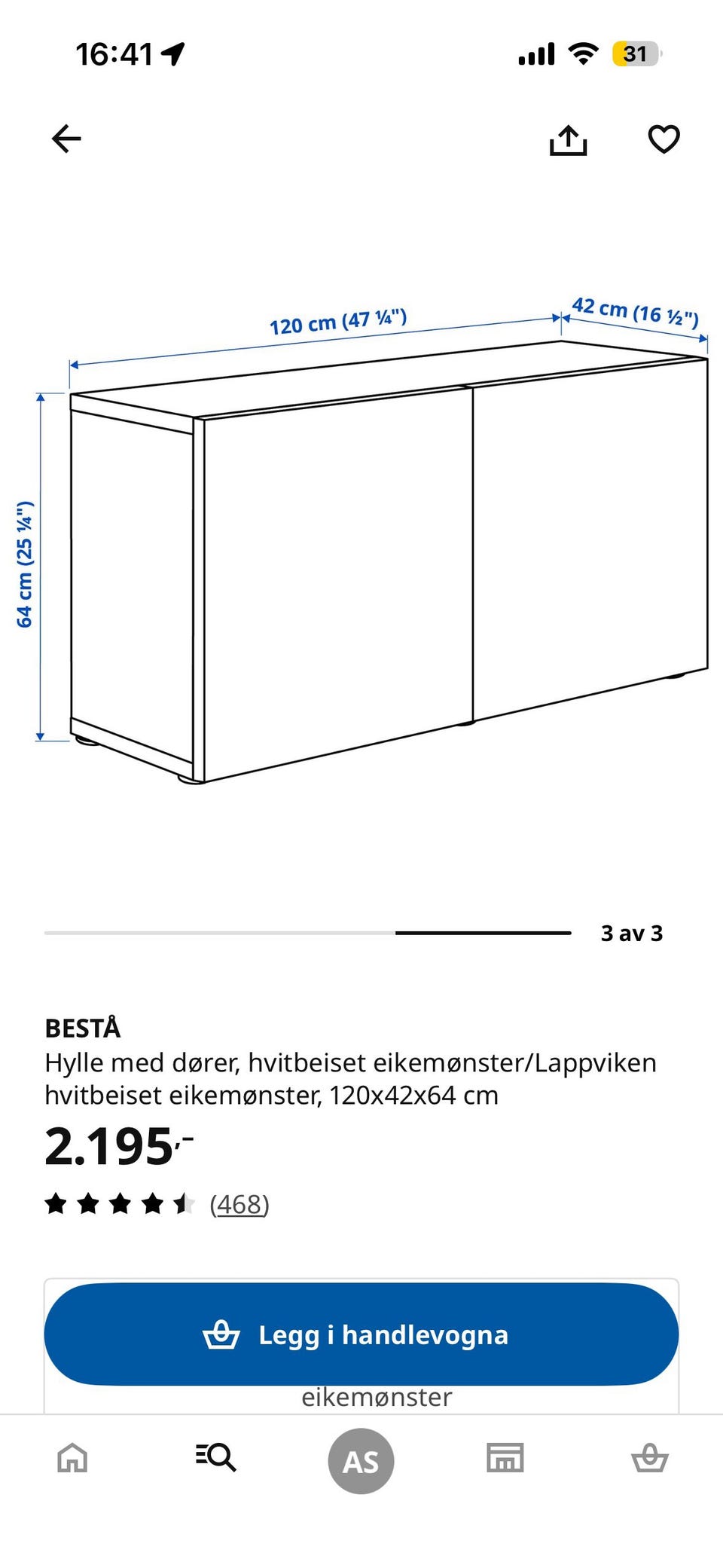 16:41

31

120 cm (47 ¼")

42 cm (16 ½")

64 cm (25 ¼")

3 av 3

BESTÅ
Hylle med dører, hvitbeiset eikemønster/Lappviken hvitbeiset eikemønster, 120x42x64 cm
2.195,-
(468)

Legg i handlevogna
eikemønster

AS